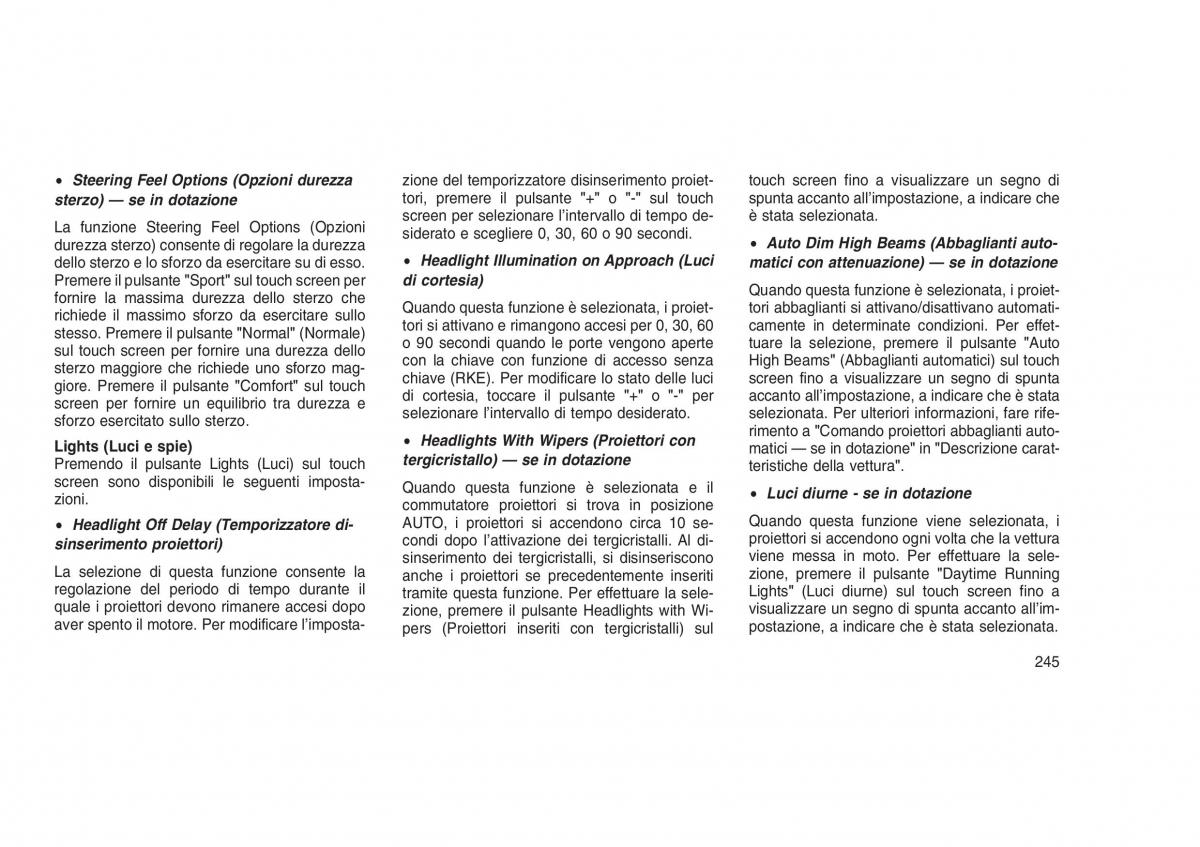 • Steering Feel Options (Opzioni durezza sterzo) — se in dotazione

La funzione Steering Feel Options (Opzioni durezza sterzo) consente di regolare la durezza dello sterzo e lo sforzo da esercitare su di esso. Premere il pulsante "Sport" sul touch screen per fornire la massima durezza dello sterzo che richiede il massimo sforzo da esercitare sullo stesso. Premere il pulsante "Normal" (Normale) sul touch screen per fornire una durezza dello sterzo maggiore che richiede uno sforzo maggiore. Premere il pulsante "Comfort" sul touch screen per fornire un equilibrio tra durezza e sforzo esercitato sullo sterzo.

Lights (Luci e spie)
Premendo il pulsante Lights (Luci) sul touch screen sono disponibili le seguenti impostazioni.

• Headlight Off Delay (Temporizzatore disinserimento proiettori)

La selezione di questa funzione consente la regolazione del periodo di tempo durante il quale i proiettori devono rimanere accesi dopo aver spento il motore. Per modificare l'impostazione del temporizzatore disinserimento proiettori, premere il pulsante "+" o "-" sul touch screen per selezionare l'intervallo di tempo desiderato e scegliere 0, 30, 60 o 90 secondi.

• Headlight Illumination on Approach (Luci di cortesia)

Quando questa funzione è selezionata, i proiettori si attivano e rimangono accesi per 0, 30, 60 o 90 secondi quando le porte vengono aperte con la chiave con funzione di accesso senza chiave (RKE). Per modificare lo stato delle luci di cortesia, toccare il pulsante "+" o "-" per selezionare l'intervallo di tempo desiderato.

• Headlights With Wipers (Proiettori con tergicristallo) — se in dotazione

Quando questa funzione è selezionata e il commutatore proiettori si trova in posizione AUTO, i proiettori si accendono circa 10 secondi dopo l'attivazione dei tergicristalli. Al disinserimento dei tergicristalli, si disinseriscono anche i proiettori se precedentemente inseriti tramite questa funzione. Per effettuare la selezione, premere il pulsante Headlights with Wipers (Proiettori inseriti con tergicristalli) sul touch screen fino a visualizzare un segno di spunta accanto all'impostazione, a indicare che è stata selezionata.

• Auto Dim High Beams (Abbaglianti automatici con attenuazione) — se in dotazione

Quando questa funzione è selezionata, i proiettori abbaglianti si attivano/disattivano automaticamente in determinate condizioni. Per effettuare la selezione, premere il pulsante "Auto High Beams" (Abbaglianti automatici) sul touch screen fino a visualizzare un segno di spunta accanto all'impostazione, a indicare che è stata selezionata. Per ulteriori informazioni, fare riferimento a "Comando proiettori abbaglianti automatici — se in dotazione" in "Descrizione caratteristiche della vettura".

• Luci diurne - se in dotazione

Quando questa funzione viene selezionata, i proiettori si accendono ogni volta che la vettura viene messa in moto. Per effettuare la selezione, premere il pulsante "Daytime Running Lights" (Luci diurne) sul touch screen fino a visualizzare un segno di spunta accanto all'impostazione, a indicare che è stata selezionata.

245